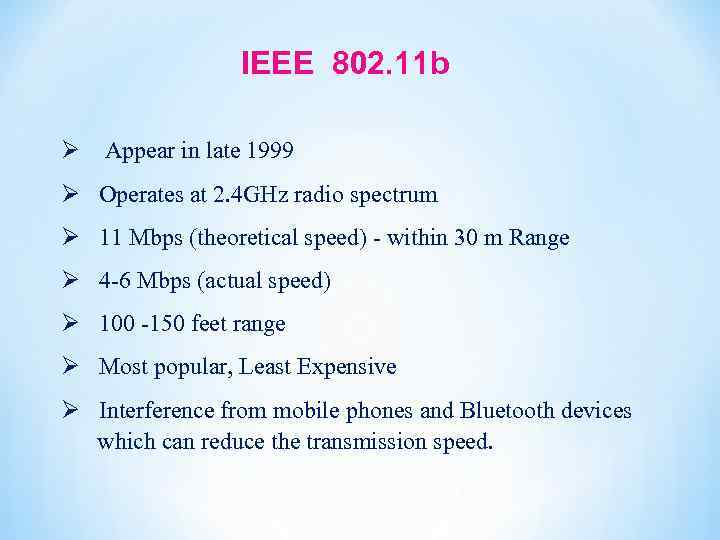 IEEE 802.11b

➢ Appear in late 1999

➢ Operates at 2.4GHz radio spectrum

➢ 11 Mbps (theoretical speed) - within 30 m Range

➢ 4-6 Mbps (actual speed)

➢ 100 -150 feet range

➢ Most popular, Least Expensive

➢ Interference from mobile phones and Bluetooth devices which can reduce the transmission speed.